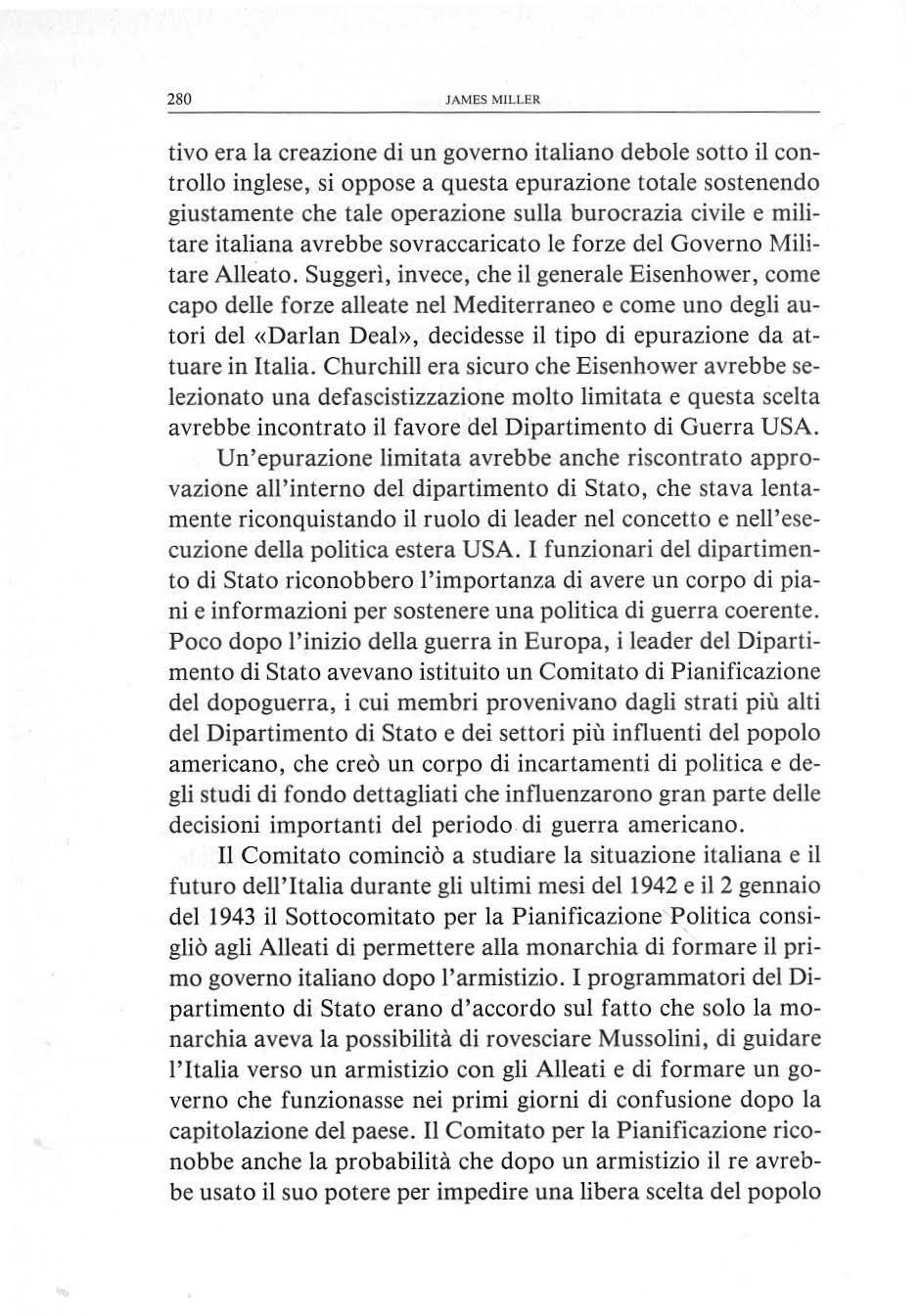 280 JAMES MILLER

tivo era la creazione di un governo italiano debole sotto il controllo inglese, si oppose a questa epurazione totale sostenendo giustamente che tale operazione sulla burocrazia civile e militare italiana avrebbe sovraccaricato le forze del Governo Militare Alleato. Suggerì, invece, che il generale Eisenhower, come capo delle forze alleate nel Mediterraneo e come uno degli autori del «Darlan Deal», decidesse il tipo di epurazione da attuare in Italia. Churchill era sicuro che Eisenhower avrebbe selezionato una defascistizzazione molto limitata e questa scelta avrebbe incontrato il favore del Dipartimento di Guerra USA.

Un'epurazione limitata avrebbe anche riscontrato approvazione all'interno del dipartimento di Stato, che stava lentamente riconquistando il ruolo di leader nel concetto e nell'esecuzione della politica estera USA. I funzionari del dipartimento di Stato riconobbero l'importanza di avere un corpo di piani e informazioni per sostenere una politica di guerra coerente. Poco dopo l'inizio della guerra in Europa, i leader del Dipartimento di Stato avevano istituito un Comitato di Pianificazione del dopoguerra, i cui membri provenivano dagli strati più alti del Dipartimento di Stato e dei settori più influenti del popolo americano, che creò un corpo di incartamenti di politica e degli studi di fondo dettagliati che influenzarono gran parte delle decisioni importanti del periodo di guerra americano.

Il Comitato cominciò a studiare la situazione italiana e il futuro dell'Italia durante gli ultimi mesi del 1942 e il 2 gennaio del 1943 il Sottocomitato per la Pianificazione Politica consigliò agli Alleati di permettere alla monarchia di formare il primo governo italiano dopo l'armistizio. I programmatori del Dipartimento di Stato erano d'accordo sul fatto che solo la monarchia aveva la possibilità di rovesciare Mussolini, di guidare l'Italia verso un armistizio con gli Alleati e di formare un governo che funzionasse nei primi giorni di confusione dopo la capitolazione del paese. Il Comitato per la Pianificazione riconobbe anche la probabilità che dopo un armistizio il re avrebbe usato il suo potere per impedire una libera scelta del popolo